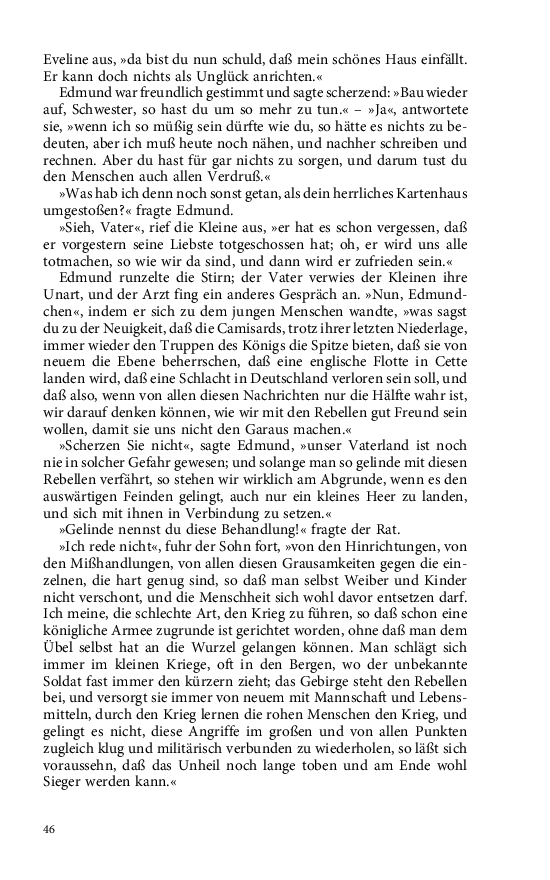 Eveline aus, »da bist du nun schuld, daß mein schönes Haus einfällt. Er kann doch nichts als Unglück anrichten.«

Edmund war freundlich gestimmt und sagte scherzend: »Bau wieder auf, Schwester, so hast du um so mehr zu tun.« – »Ja«, antwortete sie, »wenn ich so müßig sein dürfte wie du, so hätte es nichts zu bedeuten, aber ich muß heute noch nähen, und nachher schreiben und rechnen. Aber du hast für gar nichts zu sorgen, und darum tust du den Menschen auch allen Verdruß.«

»Was hab ich denn noch sonst getan, als dein herrliches Kartenhaus umgestoßen?« fragte Edmund.

»Sieh, Vater«, rief die Kleine aus, »er hat es schon vergessen, daß er vorgestern seine Liebste totgeschossen hat; oh, er wird uns alle totmachen, so wie wir da sind, und dann wird er zufrieden sein.«

Edmund runzelte die Stirn; der Vater verwies der Kleinen ihre Unart, und der Arzt fing ein anderes Gespräch an. »Nun, Edmundchen«, indem er sich zu dem jungen Menschen wandte, »was sagst du zu der Neuigkeit, daß die Camisards, trotz ihrer letzten Niederlage, immer wieder den Truppen des Königs die Spitze bieten, daß sie von neuem die Ebene beherrschen, daß eine englische Flotte in Cette landen wird, daß eine Schlacht in Deutschland verloren sein soll, und daß also, wenn von allen diesen Nachrichten nur die Hälfte wahr ist, wir darauf denken können, wie wir mit den Rebellen gut Freund sein wollen, damit sie uns nicht den Garaus machen.«

»Scherzen Sie nicht«, sagte Edmund, »unser Vaterland ist noch nie in solcher Gefahr gewesen; und solange man so gelinde mit diesen Rebellen verfährt, so stehen wir wirklich am Abgrunde, wenn es den auswärtigen Feinden gelingt, auch nur ein kleines Heer zu landen, und sich mit ihnen in Verbindung zu setzen.«

»Gelinde nennst du diese Behandlung!« fragte der Rat.

»Ich rede nicht«, fuhr der Sohn fort, »von den Hinrichtungen, von den Mißhandlungen, von allen diesen Grausamkeiten gegen die einzelnen, die hart genug sind, so daß man selbst Weiber und Kinder nicht verschont, und die Menschheit sich wohl davor entsetzen darf. Ich meine, die schlechte Art, den Krieg zu führen, so daß schon eine königliche Armee zugrunde ist gerichtet worden, ohne daß man dem Übel selbst hat an die Wurzel gelangen können. Man schlägt sich immer im kleinen Kriege, oft in den Bergen, wo der unbekannte Soldat fast immer den kürzern zieht; das Gebirge steht den Rebellen bei, und versorgt sie immer von neuem mit Mannschaft und Lebensmitteln, durch den Krieg lernen die rohen Menschen den Krieg, und gelingt es nicht, diese Angriffe im großen und von allen Punkten zugleich klug und militärisch verbunden zu wiederholen, so läßt sich voraussehn, daß das Unheil noch lange toben und am Ende wohl Sieger werden kann.«

46